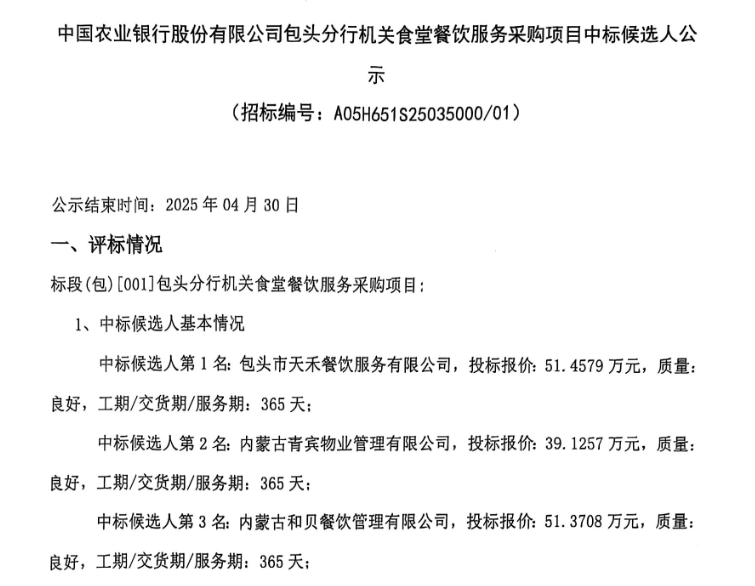 中国农业银行股份有限公司包头分行机关食堂餐饮服务采购项目中标候选人公示

（招标编号：A05H651S25035000/01）

公示结束时间：2025 年 04 月 30 日

一、评标情况

标段(包)[001]包头分行机关食堂餐饮服务采购项目：

1、中标候选人基本情况

中标候选人第 1 名：包头市天禾餐饮服务有限公司，投标报价：51.4579 万元，质量：良好，工期/交货期/服务期：365 天；

中标候选人第 2 名：内蒙古青宾物业管理有限公司，投标报价：39.1257 万元，质量：良好，工期/交货期/服务期：365 天；

中标候选人第 3 名：内蒙古和贝餐饮管理有限公司，投标报价：51.3708 万元，质量：良好，工期/交货期/服务期：365 天；